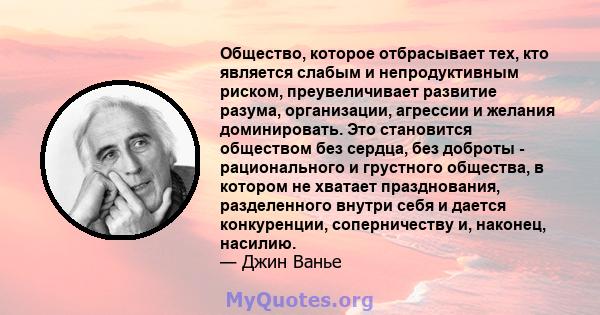 Общество, которое отбрасывает тех, кто является слабым и непродуктивным риском, преувеличивает развитие разума, организации, агрессии и желания доминировать. Это становится обществом без сердца, без доброты - рационального и грустного общества, в котором не хватает празднования, разделенного внутри себя и дается конкуренции, соперничеству и, наконец, насилию.
— Джин Ванье

MyQuotes.org